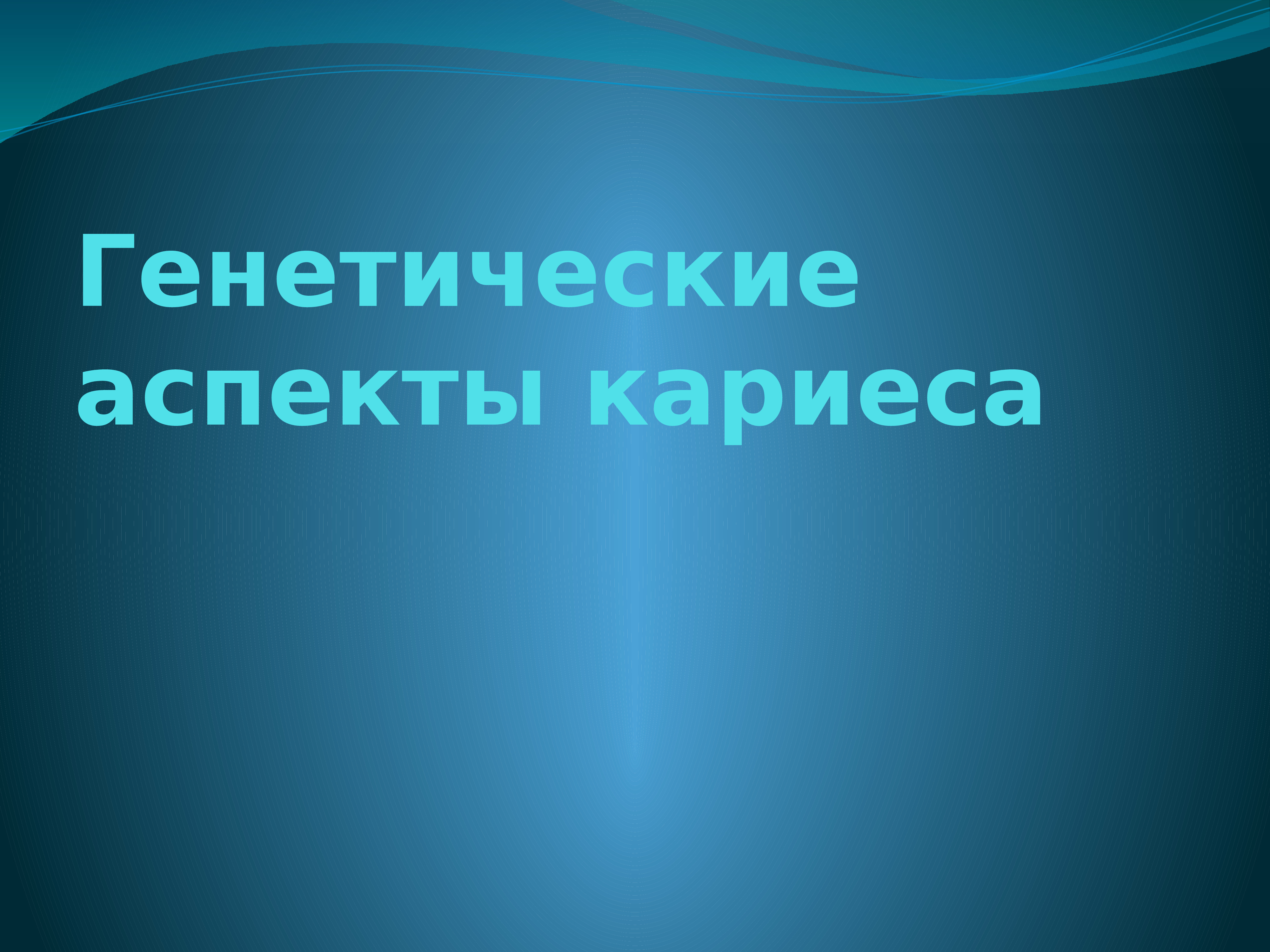 Генетические аспекты кариеса